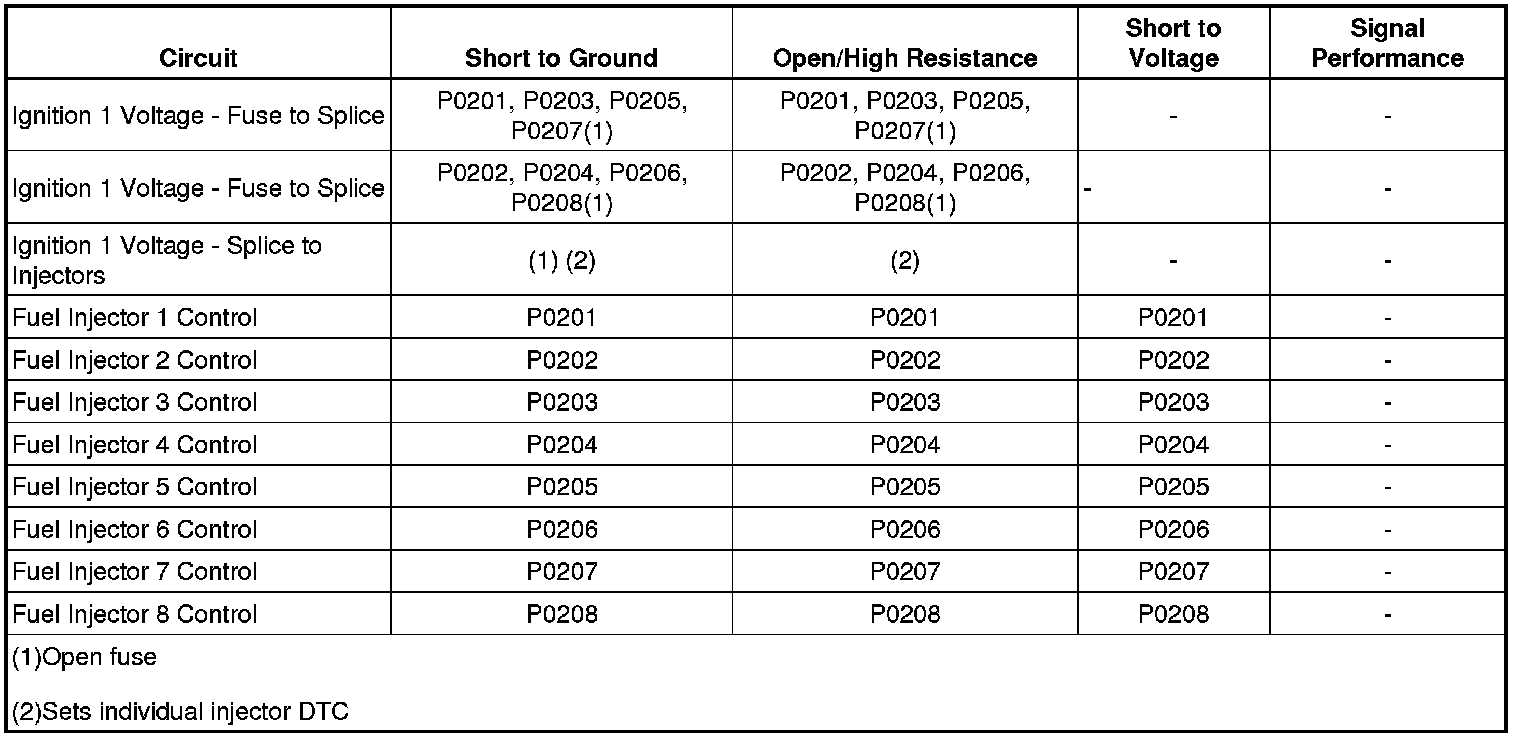 | Circuit | Short to Ground | Open/High Resistance | Short to Voltage | Signal Performance |
|---|---|---|---|---|
| Ignition 1 Voltage - Fuse to Splice | P0201, P0203, P0205, P0207(1) | P0201, P0203, P0205, P0207(1) | - | - |
| Ignition 1 Voltage - Fuse to Splice | P0202, P0204, P0206, P0208(1) | P0202, P0204, P0206, P0208(1) | - | - |
| Ignition 1 Voltage - Splice to Injectors | (1) (2) | (2) | - | - |
| Fuel Injector 1 Control | P0201 | P0201 | P0201 | - |
| Fuel Injector 2 Control | P0202 | P0202 | P0202 | - |
| Fuel Injector 3 Control | P0203 | P0203 | P0203 | - |
| Fuel Injector 4 Control | P0204 | P0204 | P0204 | - |
| Fuel Injector 5 Control | P0205 | P0205 | P0205 | - |
| Fuel Injector 6 Control | P0206 | P0206 | P0206 | - |
| Fuel Injector 7 Control | P0207 | P0207 | P0207 | - |
| Fuel Injector 8 Control | P0208 | P0208 | P0208 | - |

(1)Open fuse

(2)Sets individual injector DTC